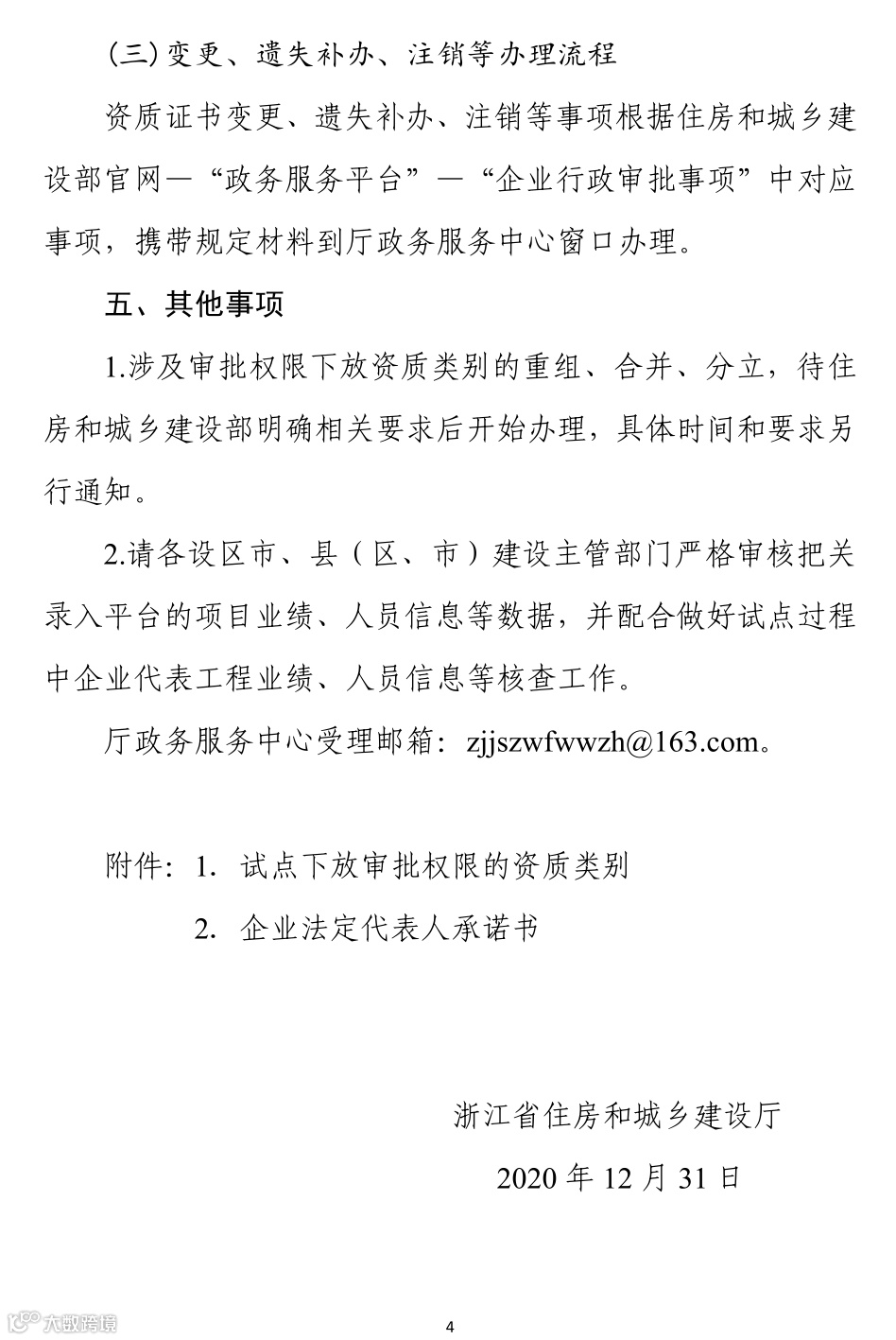 (三) 变更、遗失补办、注销等办理流程

资质证书变更、遗失补办、注销等事项根据住房和城乡建设部官网—“政务服务平台”—“企业行政审批事项”中对应事项，携带规定材料到厅政务服务中心窗口办理。

五、其他事项

1.涉及审批权限下放资质类别的重组、合并、分立，待住房和城乡建设部明确相关要求后开始办理，具体时间和要求另行通知。

2.请各设区市、县（区、市）建设主管部门严格审核把关录入平台的项目业绩、人员信息等数据，并配合做好试点过程中企业代表工程业绩、人员信息等核查工作。

厅政务服务中心受理邮箱：zjjszwfwwzh@163.com。

附件：1. 试点下放审批权限的资质类别

2. 企业法定代表人承诺书

浙江省住房和城乡建设厅

2020 年 12 月 31 日

大数跨境

4